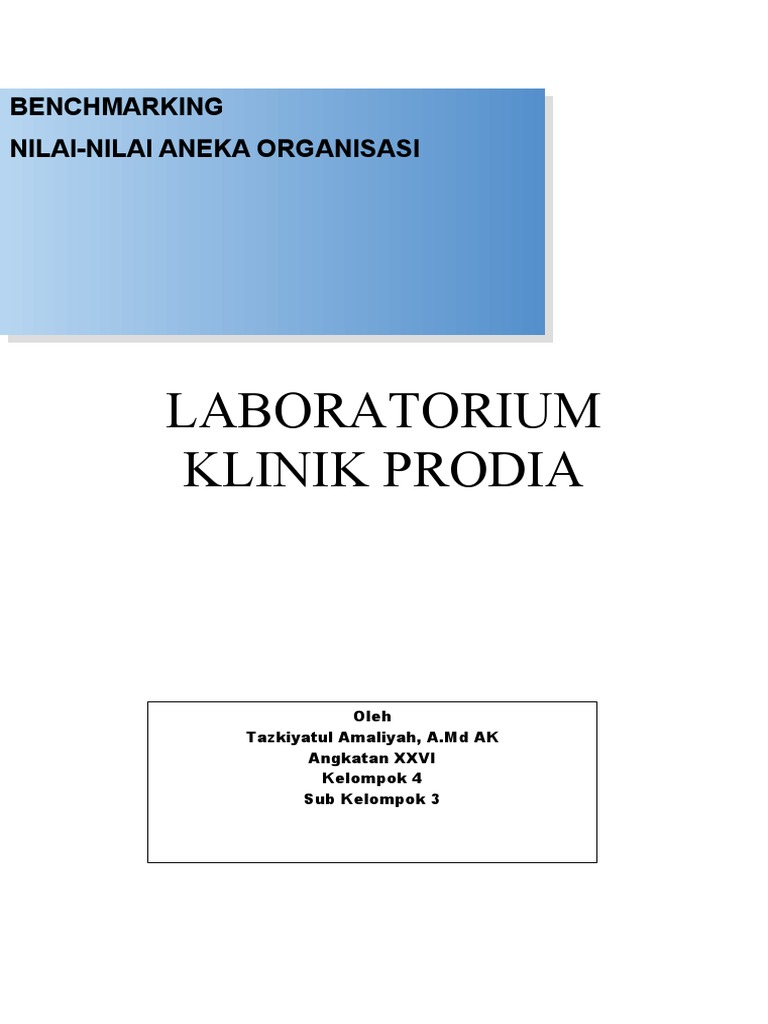 BENCHMARKING
NILAI-NILAI ANEKA ORGANISASI

LABORATORIUM
KLINIK PRODIA

Oleh
Tazkiyatul Amaliyah, A.Md AK
Angkatan XXVI
Kelompok 4
Sub Kelompok 3